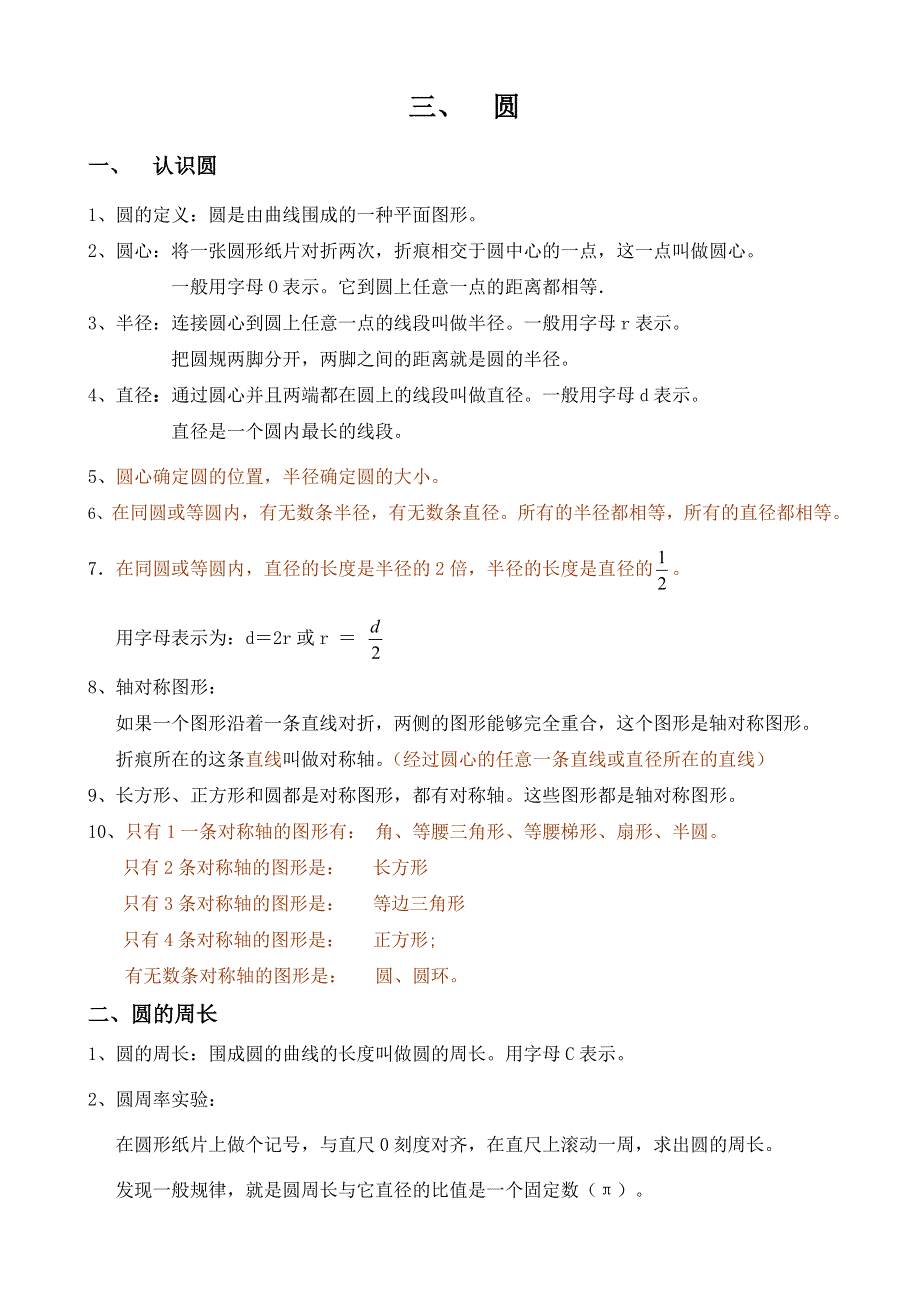 三、 圆

一、 认识圆

1、圆的定义：圆是由曲线围成的一种平面图形。

2、圆心：将一张圆形纸片对折两次，折痕相交于圆中心的一点，这一点叫做圆心。

一般用字母 O 表示。它到圆上任意一点的距离都相等.

3、半径：连接圆心到圆上任意一点的线段叫做半径。一般用字母 r 表示。

把圆规两脚分开，两脚之间的距离就是圆的半径。

4、直径：通过圆心并且两端都在圆上的线段叫做直径。一般用字母 d 表示。

直径是一个圆内最长的线段。

5、圆心确定圆的位置，半径确定圆的大小。

6、在同圆或等圆内，有无数条半径，有无数条直径。所有的半径都相等，所有的直径都相等。

7．在同圆或等圆内，直径的长度是半径的 2 倍，半径的长度是直径的$\frac{1}{2}$。

用字母表示为：d＝2r 或 r ＝ $\frac{d}{2}$

8、轴对称图形：

如果一个图形沿着一条直线对折，两侧的图形能够完全重合，这个图形是轴对称图形。

折痕所在的这条直线叫做对称轴。（经过圆心的任意一条直线或直径所在的直线）

9、长方形、正方形和圆都是对称图形，都有对称轴。这些图形都是轴对称图形。

10、只有 1 一条对称轴的图形有： 角、等腰三角形、等腰梯形、扇形、半圆。

只有 2 条对称轴的图形是： 长方形

只有 3 条对称轴的图形是： 等边三角形

只有 4 条对称轴的图形是： 正方形；

有无数条对称轴的图形是： 圆、圆环。

二、圆的周长

1、圆的周长：围成圆的曲线的长度叫做圆的周长。用字母 C 表示。

2、圆周率实验：

在圆形纸片上做个记号，与直尺 0 刻度对齐，在直尺上滚动一周，求出圆的周长。

发现一般规律，就是圆周长与它直径的比值是一个固定数（π）。